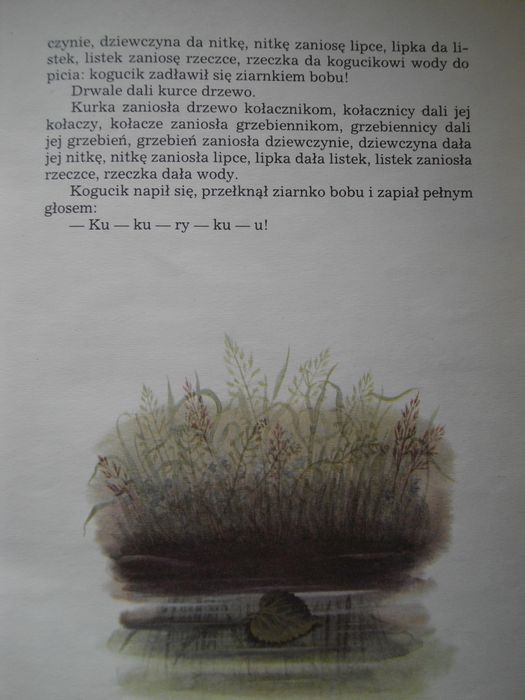 czynie, dziewczyna da nitkę, nitkę zaniosę lipce, lipka da listek, listek zaniosę rzeczce, rzeczka da kogucikowi wody do picia: kogucik zadławił się ziarnkiem bobu!

Drwale dali kurce drzewo.

Kurka zaniosła drzewo kołacznikom, kołacznicy dali jej kołaczy, kołacze zaniosła grzebiennikom, grzebiennicy dali jej grzebień, grzebień zaniosła dziewczynie, dziewczyna dała jej nitkę, nitkę zaniosła lipce, lipka dała listek, listek zaniosła rzeczce, rzeczka dała wody.

Kogucik napił się, przełknął ziarnko bobu i zapiał pełnym głosem:

— Ku — ku — ry — ku — u!